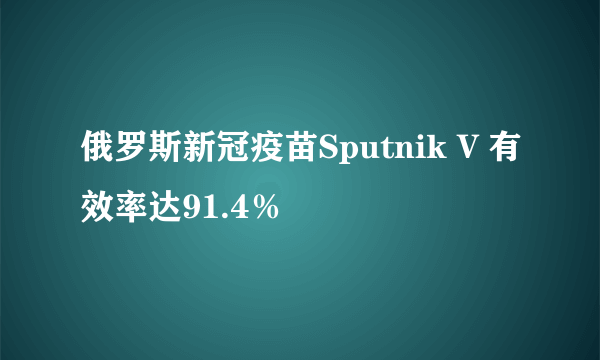 俄罗斯新冠疫苗Sputnik V 有效率达91.4％